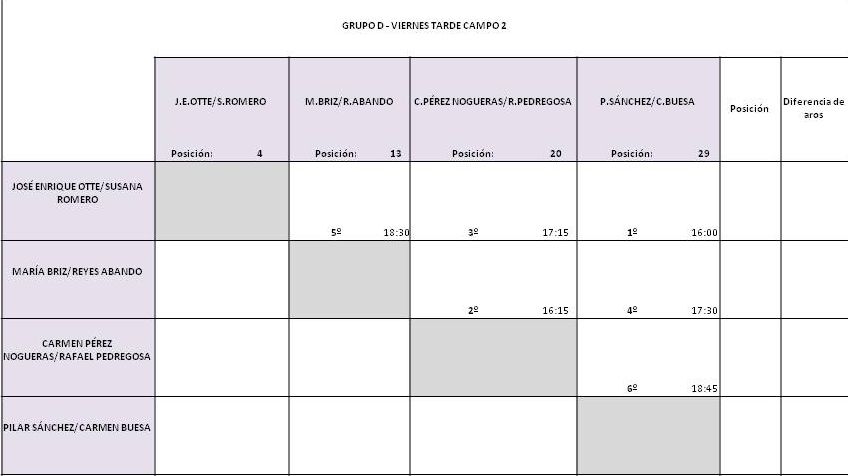 GRUPO D - VIERNES TARDE CAMPO 2

| | J.E.OTTE/S.ROMERO Posición: 4 | M.BRIZ/R.ABANDO Posición: 13 | C.PÉREZ NOGUERAS/R.PEDREGOSA Posición: 20 | P.SÁNCHEZ/C.BUESA Posición: 29 | Posición | Diferencia de aros |
|---|---|---|---|---|---|---|
| JOSÉ ENRIQUE OTTE/SUSANA ROMERO | | 5º 18:30 | 3º 17:15 | 1º 16:00 | | |
| MARÍA BRIZ/REYES ABANDO | | | 2º 16:15 | 4º 17:30 | | |
| CARMEN PÉREZ NOGUERAS/RAFAEL PEDREGOSA | | | | 6º 18:45 | | |
| PILAR SÁNCHEZ/CARMEN BUESA | | | | | | |